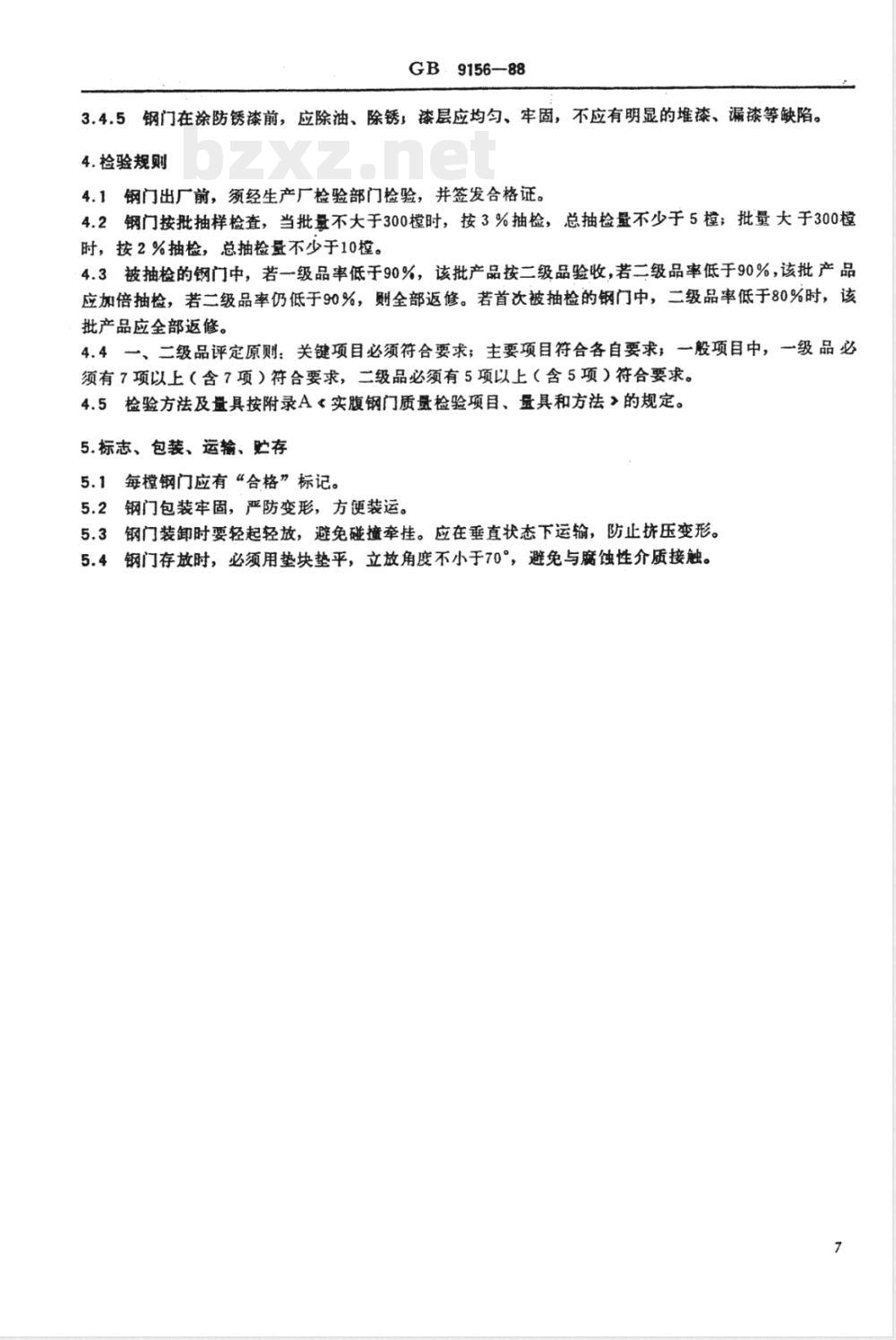 GB 9156—88

3.4.5 钢门在涂防锈漆前，应除油、除锈；漆层应均匀、牢固，不应有明显的堆漆、漏漆等缺陷。

bzxz.net

4. 检验规则

4.1 钢门出厂前，须经生产厂检验部门检验，并签发合格证。

4.2 钢门按批抽样检查，当批量不大于300樘时，按3%抽检，总抽检量不少于5樘；批量大于300樘时，按2%抽检，总抽检量不少于10樘。

4.3 被抽检的钢门中，若一级品率低于90%，该批产品按二级品验收，若二级品率低于90%，该批产品应加倍抽检，若二级品率仍低于90%，则全部返修。若首次被抽检的钢门中，二级品率低于80%时，该批产品应全部返修。

4.4 一、二级品评定原则：关键项目必须符合要求；主要项目符合各自要求；一般项目中，一级品必须有7项以上（含7项）符合要求，二级品必须有5项以上（含5项）符合要求。

4.5 检验方法及量具按附录A《实腹钢门质量检验项目、量具和方法》的规定。

5. 标志、包装、运输、贮存

5.1 每樘钢门应有“合格”标记。

5.2 钢门包装牢固，严防变形，方便装运。

5.3 钢门装卸时要轻起轻放，避免碰撞牵挂。应在垂直状态下运输，防止挤压变形。

5.4 钢门存放时，必须用垫块垫平，立放角度不小于70°，避免与腐蚀性介质接触。

7